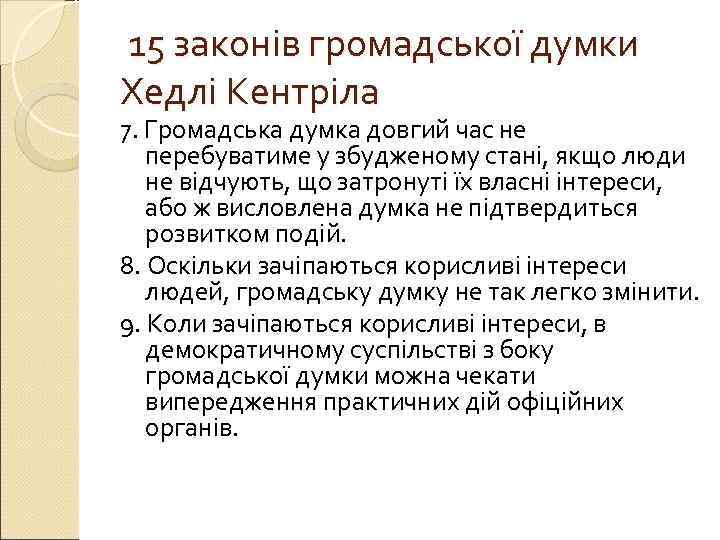 15 законів громадської думки Хедлі Кентріла

7. Громадська думка довгий час не перебуватиме у збудженому стані, якщо люди не відчують, що затронуті їх власні інтереси, або ж висловлена думка не підтвердиться розвитком подій.

8. Оскільки зачіпаються корисливі інтереси людей, громадську думку не так легко змінити.

9. Коли зачіпаються корисливі інтереси, в демократичному суспільстві з боку громадської думки можна чекати випередження практичних дій офіційних органів.